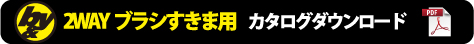 2WAY ブラシすきま用 カタログダウンロード

PDF